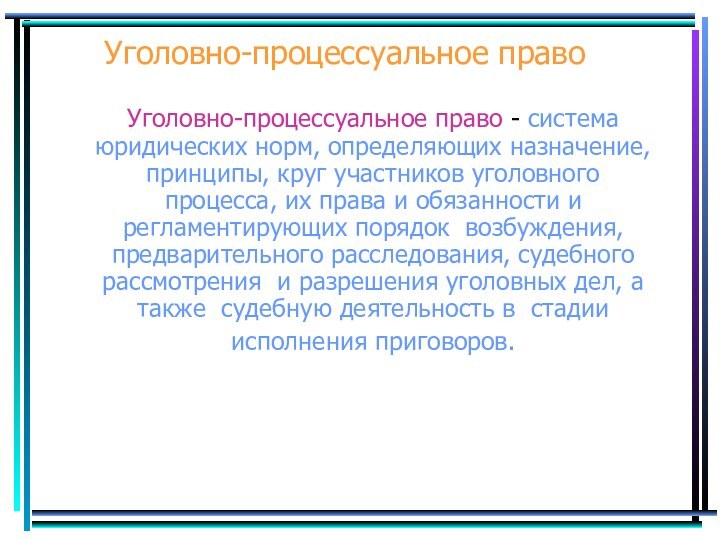 Уголовно-процессуальное право

Уголовно-процессуальное право - система юридических норм, определяющих назначение, принципы, круг участников уголовного процесса, их права и обязанности и регламентирующих порядок возбуждения, предварительного расследования, судебного рассмотрения и разрешения уголовных дел, а также судебную деятельность в стадии исполнения приговоров.